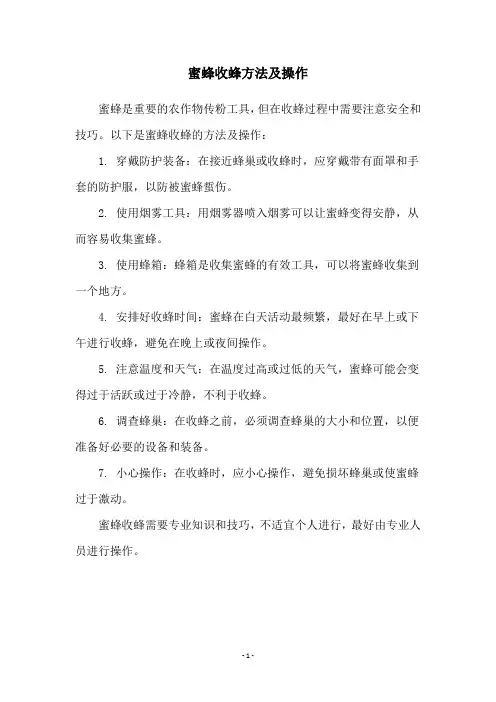 蜜蜂收蜂方法及操作

蜜蜂是重要的农作物传粉工具，但在收蜂过程中需要注意安全和技巧。以下是蜜蜂收蜂的方法及操作：

1. 穿戴防护装备：在接近蜂巢或收蜂时，应穿戴带有面罩和手套的防护服，以防被蜜蜂蜇伤。

2. 使用烟雾工具：用烟雾器喷入烟雾可以让蜜蜂变得安静，从而容易收集蜜蜂。

3. 使用蜂箱：蜂箱是收集蜜蜂的有效工具，可以将蜜蜂收集到一个地方。

4. 安排好收蜂时间：蜜蜂在白天活动最频繁，最好在早上或下午进行收蜂，避免在晚上或夜间操作。

5. 注意温度和天气：在温度过高或过低的天气，蜜蜂可能会变得过于活跃或过于冷静，不利于收蜂。

6. 调查蜂巢：在收蜂之前，必须调查蜂巢的大小和位置，以便准备好必要的设备和装备。

7. 小心操作：在收蜂时，应小心操作，避免损坏蜂巢或使蜜蜂过于激动。

蜜蜂收蜂需要专业知识和技巧，不适宜个人进行，最好由专业人员进行操作。

- 1 -